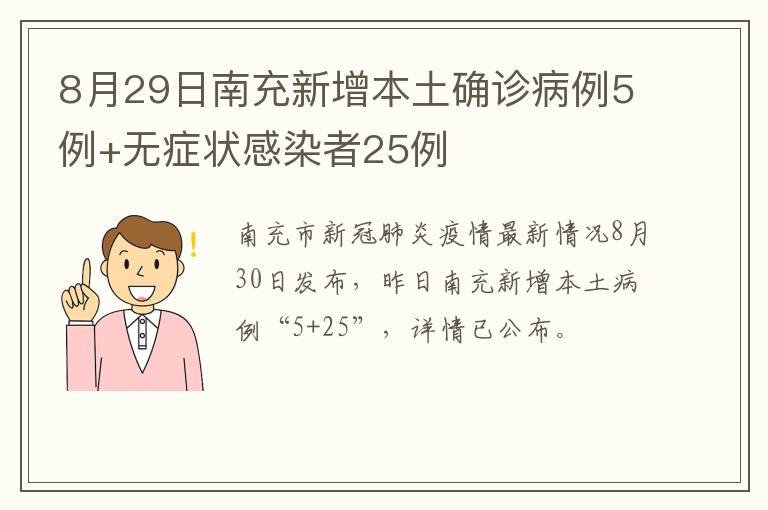 8月29日南充新增本土确诊病例5例+无症状感染者25例

南充市新冠肺炎疫情最新情况8月30日发布，昨日南充新增本土病例“5+25”，详情已公布。